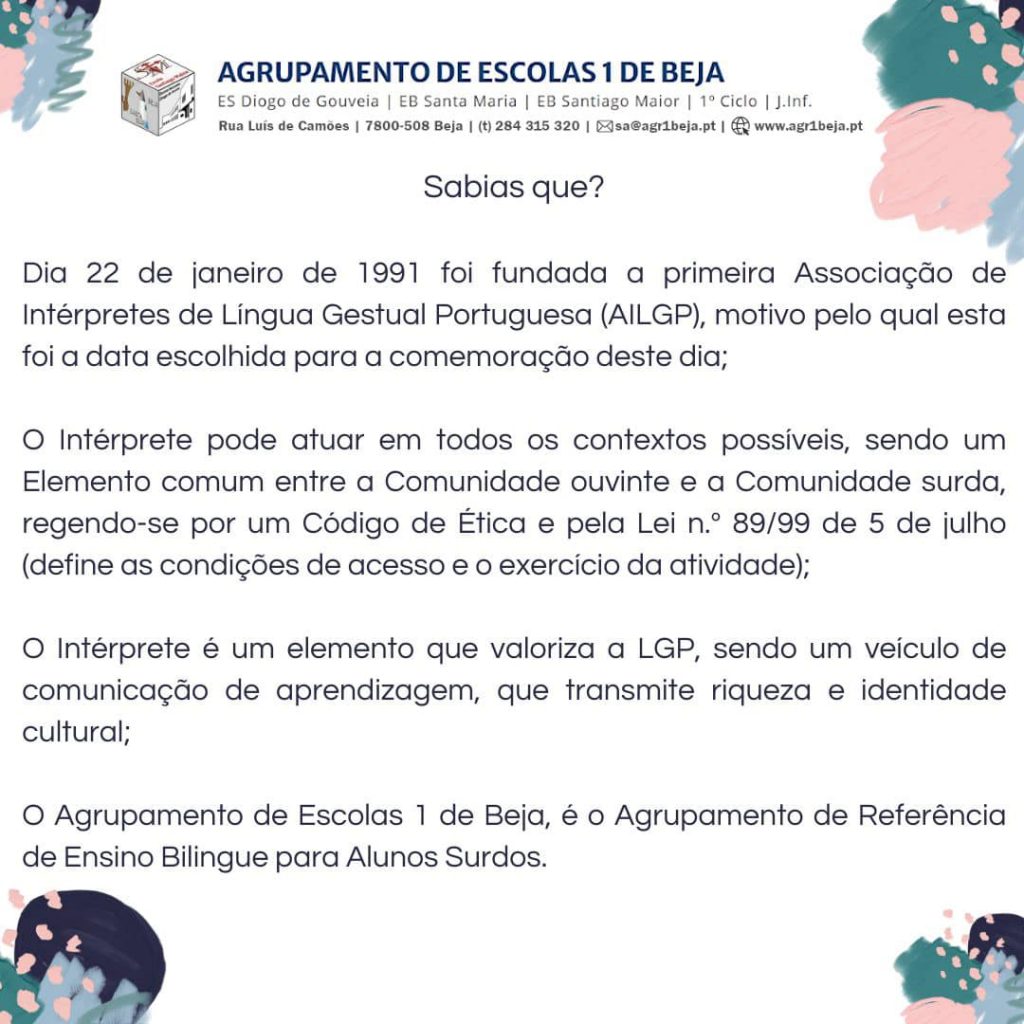 AGRUPAMENTO DE ESCOLAS 1 DE BEJA
ES Diogo de Gouveia | EB Santa Maria | EB Santiago Maior | 1º Ciclo | J.Inf.
Rua Luís de Camões | 7800-508 Beja | (t) 284 315 320 | sa@agr1beja.pt | www.agr1beja.pt

Sabias que?

Dia 22 de janeiro de 1991 foi fundada a primeira Associação de Intérpretes de Língua Gestual Portuguesa (AILGP), motivo pelo qual esta foi a data escolhida para a comemoração deste dia;

O Intérprete pode atuar em todos os contextos possíveis, sendo um Elemento comum entre a Comunidade ouvinte e a Comunidade surda, regendo-se por um Código de Ética e pela Lei n.º 89/99 de 5 de julho (define as condições de acesso e o exercício da atividade);

O Intérprete é um elemento que valoriza a LGP, sendo um veículo de comunicação de aprendizagem, que transmite riqueza e identidade cultural;

O Agrupamento de Escolas 1 de Beja, é o Agrupamento de Referência de Ensino Bilingue para Alunos Surdos.